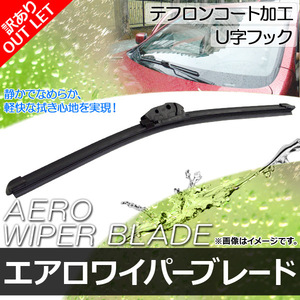 訳あり
OUT LET

テフロンコート加工
U字フック

静かでなめらか、
軽快な拭き心地を実現！

AERO
WIPER BLADE

※画像はイメージです。

エアロワイパーブレード